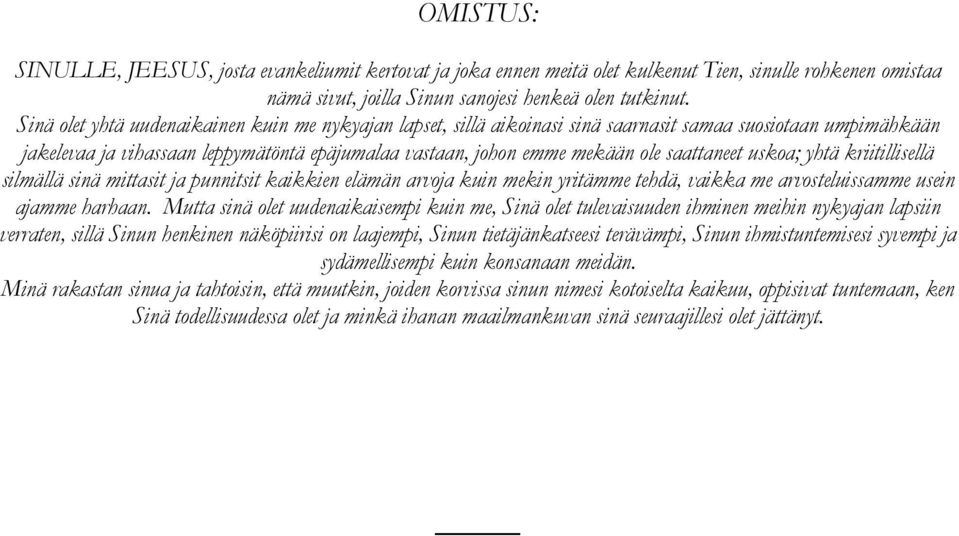 OMISTUS:

SINULLE, JEESUS, josta evankeliumit kertovat ja joka ennen meitä olet kulkenut Tien, sinulle rohkenen omistaa nämä sivut, joilla Sinun sanojesi henkeä olen tutkinut.
Sinä olet yhtä uudenaikainen kuin me nykyajan lapset, sillä aikoinasi sinä saarnasit samaa suosiotaan umpimähkään jakelevaa ja vihassaan leppymätöntä epäjumalaa vastaan, johon emme mekään ole saattaneet uskoa; yhtä kriitillisellä silmällä sinä mittasit ja punnitsit kaikkien elämän arvoja kuin mekin yritämme tehdä, vaikka me arvosteluissamme usein ajamme harhaan. Mutta sinä olet uudenaikaisempi kuin me, Sinä olet tulevaisuuden ihminen meihin nykyajan lapsiin verraten, sillä Sinun henkinen näköpiirisi on laajempi, Sinun tietäjänkatseesi terävämpi, Sinun ihmistuntemisesi syvempi ja sydämellisempi kuin konsanaan meidän.
Minä rakastan sinua ja tahtoisin, että muutkin, joiden korvissa sinun nimesi kotoiselta kaikuu, oppisivat tuntemaan, ken Sinä todellisuudessa olet ja minkä ihanan maailmankuvan sinä seuraajillesi olet jättänyt.